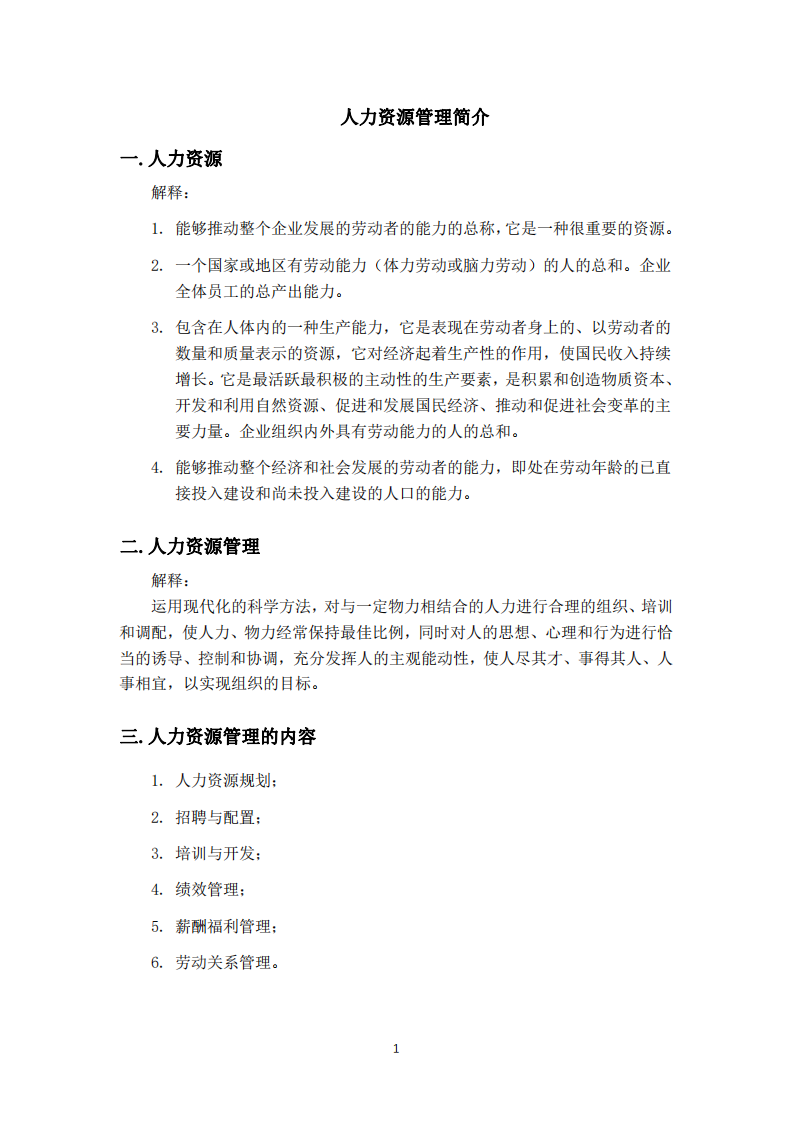 人力资源管理简介

一. 人力资源

解释：

1. 能够推动整个企业发展的劳动者的能力的总称，它是一种很重要的资源。

2. 一个国家或地区有劳动能力（体力劳动或脑力劳动）的人的总和。企业全体员工的总产出能力。

3. 包含在人体内的一种生产能力，它是表现在劳动者身上的、以劳动者的数量和质量表示的资源，它对经济起着生产性的作用，使国民收入持续增长。它是最活跃最积极的主动性的生产要素，是积累和创造物质资本、开发和利用自然资源、促进和发展国民经济、推动和促进社会变革的主要力量。企业组织内外具有劳动能力的人的总和。

4. 能够推动整个经济和社会发展的劳动者的能力，即处在劳动年龄的已直接投入建设和尚未投入建设的人口的能力。

二. 人力资源管理

解释：

运用现代化的科学方法，对与一定物力相结合的人力进行合理的组织、培训和调配，使人力、物力经常保持最佳比例，同时对人的思想、心理和行为进行恰当的诱导、控制和协调，充分发挥人的主观能动性，使人尽其才、事得其人、人事相宜，以实现组织的目标。

三. 人力资源管理的内容

1. 人力资源规划；

2. 招聘与配置；

3. 培训与开发；

4. 绩效管理；

5. 薪酬福利管理；

6. 劳动关系管理。

1